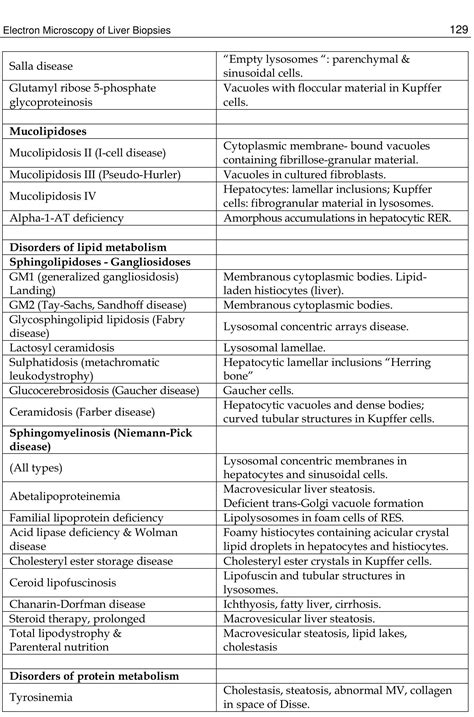 Electron Microscopy of Liver Biopsies 129

| | |
|---|---|
| Salla disease | "Empty lysosomes ": parenchymal & sinusoidal cells. |
| Glutamyl ribose 5-phosphate glycoproteinosis | Vacuoles with floccular material in Kupffer cells. |
| | |
| **Mucolipidoses** | |
| Mucolipidosis II (I-cell disease) | Cytoplasmic membrane- bound vacuoles containing fibrillose-granular material. |
| Mucolipidosis III (Pseudo-Hurler) | Vacuoles in cultured fibroblasts. |
| Mucolipidosis IV | Hepatocytes: lamellar inclusions; Kupffer cells: fibrogranular material in lysosomes. |
| Alpha-1-AT deficiency | Amorphous accumulations in hepatocytic RER. |
| | |
| **Disorders of lipid metabolism** | |
| **Sphingolipidoses - Gangliosidoses** | |
| GM1 (generalized gangliosidosis) Landing) | Membranous cytoplasmic bodies. Lipid-laden histiocytes (liver). |
| GM2 (Tay-Sachs, Sandhoff disease) | Membranous cytoplasmic bodies. |
| Glycosphingolipid lipidosis (Fabry disease) | Lysosomal concentric arrays disease. |
| Lactosyl ceramidosis | Lysosomal lamellae. |
| Sulphatidosis (metachromatic leukodystrophy) | Hepatocytic lamellar inclusions "Herring bone" |
| Glucocerebrosidosis (Gaucher disease) | Gaucher cells. |
| Ceramidosis (Farber disease) | Hepatocytic vacuoles and dense bodies; curved tubular structures in Kupffer cells. |
| **Sphingomyelinosis (Niemann-Pick disease)** | |
| (All types) | Lysosomal concentric membranes in hepatocytes and sinusoidal cells. |
| Abetalipoproteinemia | Macrovesicular liver steatosis. Deficient trans-Golgi vacuole formation |
| Familial lipoprotein deficiency | Lipolysosomes in foam cells of RES. |
| Acid lipase deficiency & Wolman disease | Foamy histiocytes containing acicular crystal lipid droplets in hepatocytes and histiocytes. |
| Cholesteryl ester storage disease | Cholesteryl ester crystals in Kupffer cells. |
| Ceroid lipofuscinosis | Lipofuscin and tubular structures in lysosomes. |
| Chanarin-Dorfman disease | Ichthyosis, fatty liver, cirrhosis. |
| Steroid therapy, prolonged | Macrovesicular liver steatosis. |
| Total lipodystrophy & Parenteral nutrition | Macrovesicular steatosis, lipid lakes, cholestasis |
| | |
| **Disorders of protein metabolism** | |
| Tyrosinemia | Cholestasis, steatosis, abnormal MV, collagen in space of Disse. |